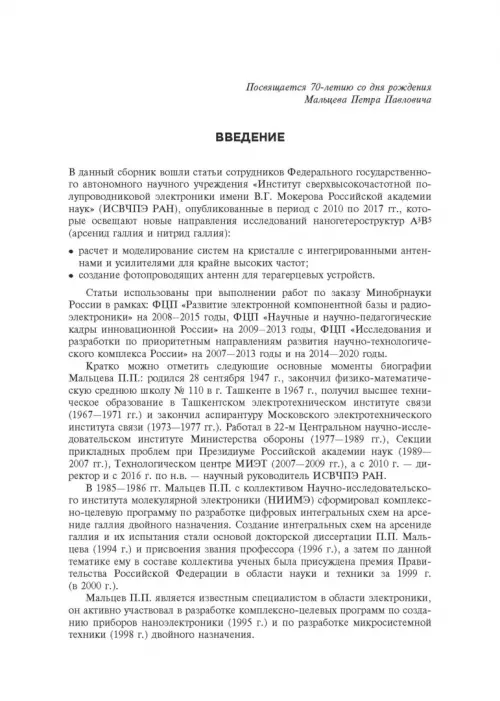 Посвящается 70-летию со дня рождения
Мальцева Петра Павловича

ВВЕДЕНИЕ

В данный сборник вошли статьи сотрудников Федерального государственного автономного научного учреждения «Институт сверхвысокочастотной полупроводниковой электроники имени В.Г. Мокерова Российской академии наук» (ИСВЧПЭ РАН), опубликованные в период с 2010 по 2017 гг., которые освещают новые направления исследований наногетероструктур $A^3B^5$ (арсенид галлия и нитрид галлия):

• расчет и моделирование систем на кристалле с интегрированными антеннами и усилителями для крайне высоких частот;
• создание фотопроводящих антенн для терагерцевых устройств.

Статьи использованы при выполнении работ по заказу Минобрнауки России в рамках: ФЦП «Развитие электронной компонентной базы и радиоэлектроники» на 2008–2015 годы, ФЦП «Научные и научно-педагогические кадры инновационной России» на 2009–2013 годы, ФЦП «Исследования и разработки по приоритетным направлениям развития научно-технологического комплекса России» на 2007—2013 годы и на 2014—2020 годы.

Кратко можно отметить следующие основные моменты биографии Мальцева П.П.: родился 28 сентября 1947 г., закончил физико-математическую среднюю школу № 110 в г. Ташкенте в 1967 г., получил высшее техническое образование в Ташкентском электротехническом институте связи (1967—1971 гг.) и закончил аспирантуру Московского электротехнического института связи (1973—1977 гг.). Работал в 22-м Центральном научно-исследовательском институте Министерства обороны (1977—1989 гг.), Секции прикладных проблем при Президиуме Российской академии наук (1989—2007 гг.), Технологическом центре МИЭТ (2007—2009 гг.), а с 2010 г. — директор и с 2016 г. по н.в. — научный руководитель ИСВЧПЭ РАН.

В 1985—1986 гг. Мальцев П.П. с коллективом Научно-исследовательского института молекулярной электроники (НИИМЭ) сформировал комплексно-целевую программу по разработке цифровых интегральных схем на арсениде галлия двойного назначения. Создание интегральных схем на арсениде галлия и их испытания стали основой докторской диссертации П.П. Мальцева (1994 г.) и присвоения звания профессора (1996 г.), а затем по данной тематике ему в составе коллектива ученых была присуждена премия Правительства Российской Федерации в области науки и техники за 1999 г. (в 2000 г.).

Мальцев П.П. является известным специалистом в области электроники, он активно участвовал в разработке комплексно-целевых программ по созданию приборов наноэлектроники (1995 г.) и по разработке микросистемной техники (1998 г.) двойного назначения.